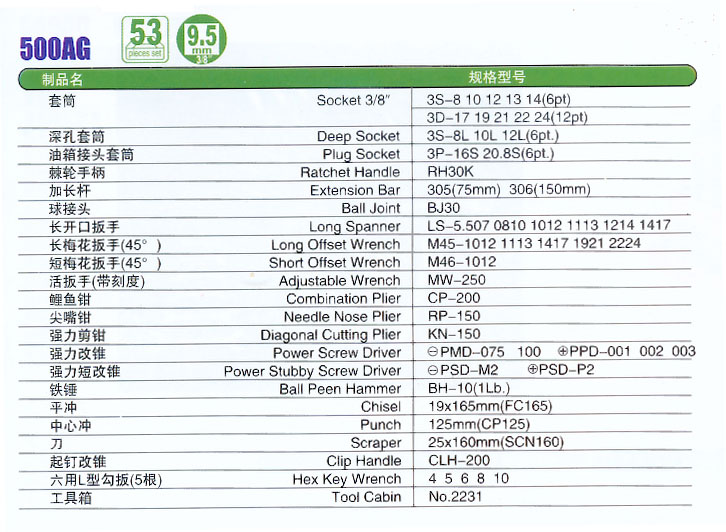 500AG

53 pieces set

9.5 mm 3/8"

| 制品名 | | 规格型号 |
|---|---|---|
| 套筒 | Socket 3/8" | 3S-8 10 12 13 14(6pt) |
| | | 3D-17 19 21 22 24(12pt) |
| 深孔套筒 | Deep Socket | 3S-8L 10L 12L(6pt.) |
| 油箱接头套筒 | Plug Socket | 3P-16S 20.8S(6pt.) |
| 棘轮手柄 | Ratchet Handle | RH30K |
| 加长杆 | Extension Bar | 305(75mm) 306(150mm) |
| 球接头 | Ball Joint | BJ30 |
| 长开口扳手 | Long Spanner | LS-5.507 0810 1012 1113 1214 1417 |
| 长梅花扳手(45°) | Long Offset Wrench | M45-1012 1113 1417 1921 2224 |
| 短梅花扳手(45°) | Short Offset Wrench | M46-1012 |
| 活扳手(带刻度) | Adjustable Wrench | MW-250 |
| 鲤鱼钳 | Combination Plier | CP-200 |
| 尖嘴钳 | Needle Nose Plier | RP-150 |
| 强力剪钳 | Diagonal Cutting Plier | KN-150 |
| 强力改锥 | Power Screw Driver | ⊖PMD-075 100 ⊕PPD-001 002 003 |
| 强力短改锥 | Power Stubby Screw Driver | ⊖PSD-M2 ⊕PSD-P2 |
| 铁锤 | Ball Peen Hammer | BH-10(1Lb.) |
| 平冲 | Chisel | 19x165mm(FC165) |
| 中心冲 | Punch | 125mm(CP125) |
| 刀 | Scraper | 25x160mm(SCN160) |
| 起钉改锥 | Clip Handle | CLH-200 |
| 六用L型勾扳(5根) | Hex Key Wrench | 4 5 6 8 10 |
| 工具箱 | Tool Cabin | No.2231 |